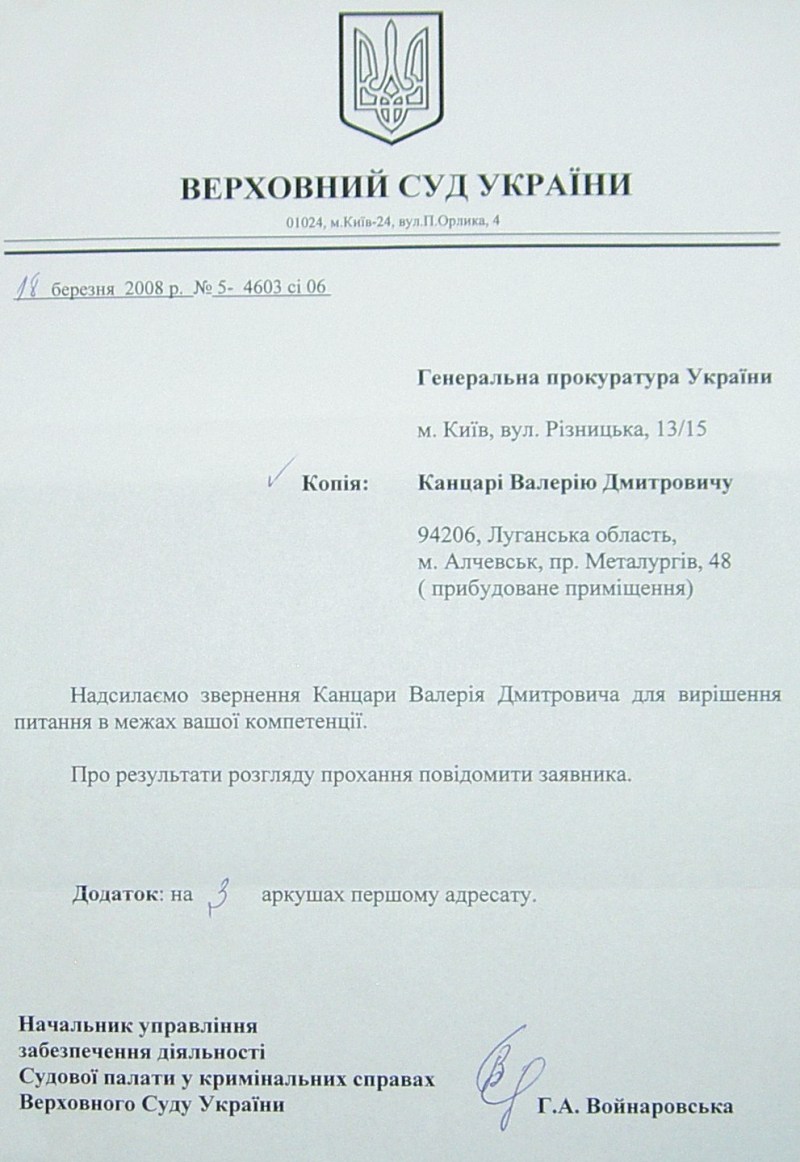 ВЕРХОВНИЙ СУД УКРАЇНИ

01024, м.Київ-24, вул.П.Орлика, 4

18 березня 2008 р. № 5- 4603 сі 06

Генеральна прокуратура України

м. Київ, вул. Різницька, 13/15

Копія: Канцарі Валерію Дмитровичу

94206, Луганська область, м. Алчевськ, пр. Металургів, 48 ( прибудоване приміщення)

Надсилаємо звернення Канцари Валерія Дмитровича для вирішення питання в межах вашої компетенції.

Про результати розгляду прохання повідомити заявника.

Додаток: на 3 аркушах першому адресату.

Начальник управління забезпечення діяльності Судової палати у кримінальних справах Верховного Суду України

Г.А. Войнаровська